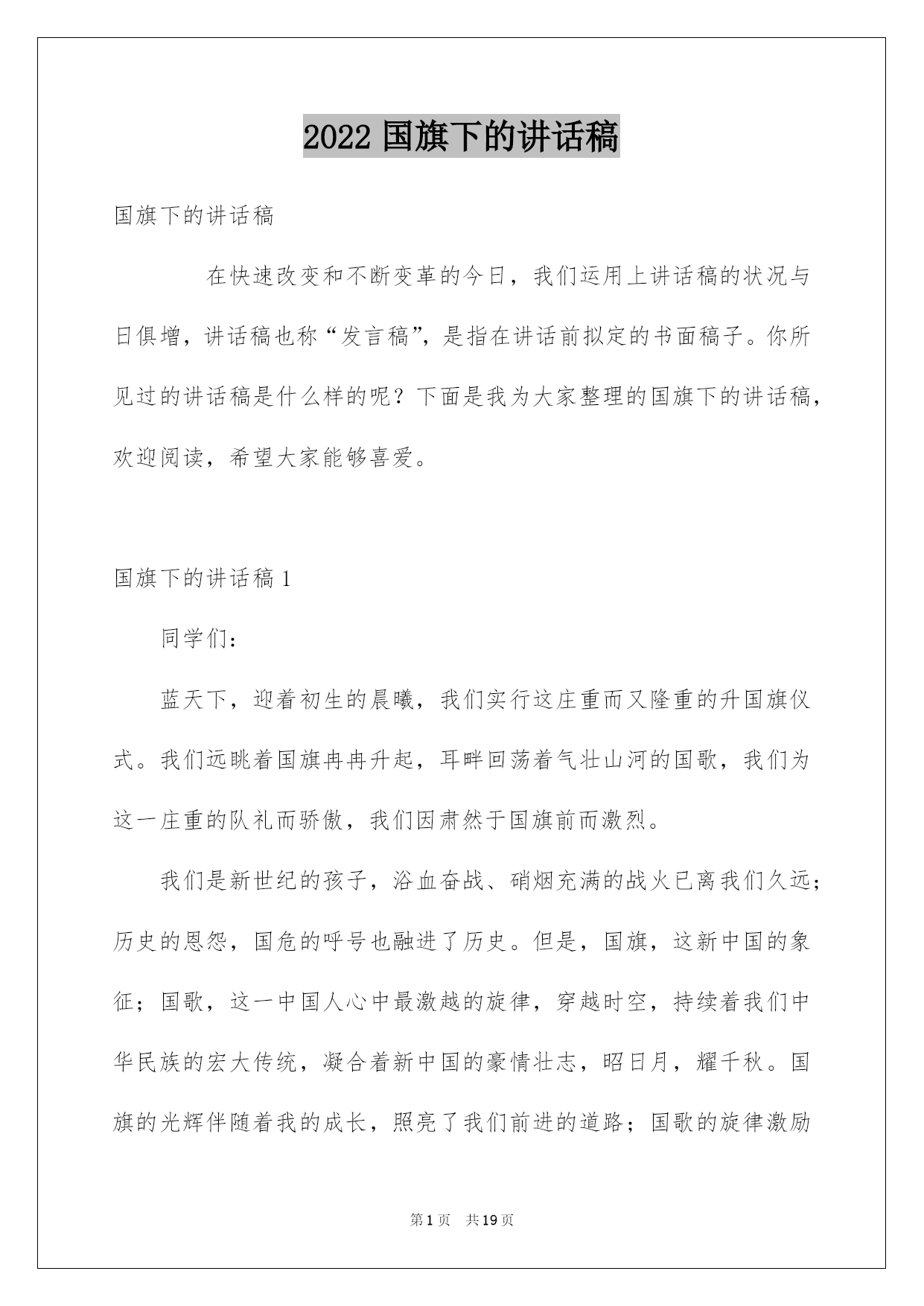 2022 国旗下的讲话稿

国旗下的讲话稿

在快速改变和不断变革的今日，我们运用上讲话稿的状况与日俱增，讲话稿也称“发言稿”，是指在讲话前拟定的书面稿子。你所见过的讲话稿是什么样的呢？下面是我为大家整理的国旗下的讲话稿，欢迎阅读，希望大家能够喜爱。

国旗下的讲话稿 1

同学们：

蓝天下，迎着初生的晨曦，我们实行这庄重而又隆重的升国旗仪式。我们远眺着国旗冉冉升起，耳畔回荡着气壮山河的国歌，我们为这一庄重的队礼而骄傲，我们因肃然于国旗前而激烈。

我们是新世纪的孩子，浴血奋战、硝烟充满的战火已离我们久远；历史的恩怨，国危的呼号也融进了历史。但是，国旗，这新中国的象征；国歌，这一中国人心中最激越的旋律，穿越时空，持续着我们中华民族的宏大传统，凝合着新中国的豪情壮志，昭日月，耀千秋。国旗的光辉伴随着我的成长，照亮了我们前进的道路；国歌的旋律激励

第 1 页 共 19 页